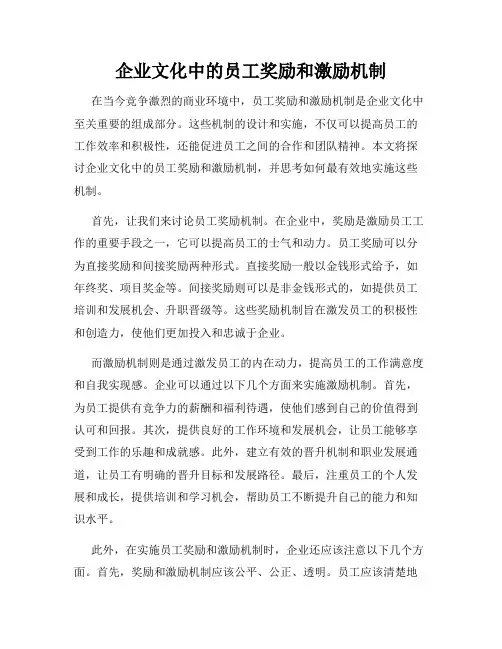 企业文化中的员工奖励和激励机制

在当今竞争激烈的商业环境中，员工奖励和激励机制是企业文化中至关重要的组成部分。这些机制的设计和实施，不仅可以提高员工的工作效率和积极性，还能促进员工之间的合作和团队精神。本文将探讨企业文化中的员工奖励和激励机制，并思考如何最有效地实施这些机制。

首先，让我们来讨论员工奖励机制。在企业中，奖励是激励员工工作的重要手段之一，它可以提高员工的士气和动力。员工奖励可以分为直接奖励和间接奖励两种形式。直接奖励一般以金钱形式给予，如年终奖、项目奖金等。间接奖励则可以是非金钱形式的，如提供员工培训和发展机会、升职晋级等。这些奖励机制旨在激发员工的积极性和创造力，使他们更加投入和忠诚于企业。

而激励机制则是通过激发员工的内在动力，提高员工的工作满意度和自我实现感。企业可以通过以下几个方面来实施激励机制。首先，为员工提供有竞争力的薪酬和福利待遇，使他们感到自己的价值得到认可和回报。其次，提供良好的工作环境和发展机会，让员工能够享受到工作的乐趣和成就感。此外，建立有效的晋升机制和职业发展通道，让员工有明确的晋升目标和发展路径。最后，注重员工的个人发展和成长，提供培训和学习机会，帮助员工不断提升自己的能力和知识水平。

此外，在实施员工奖励和激励机制时，企业还应该注意以下几个方面。首先，奖励和激励机制应该公平、公正、透明。员工应该清楚地